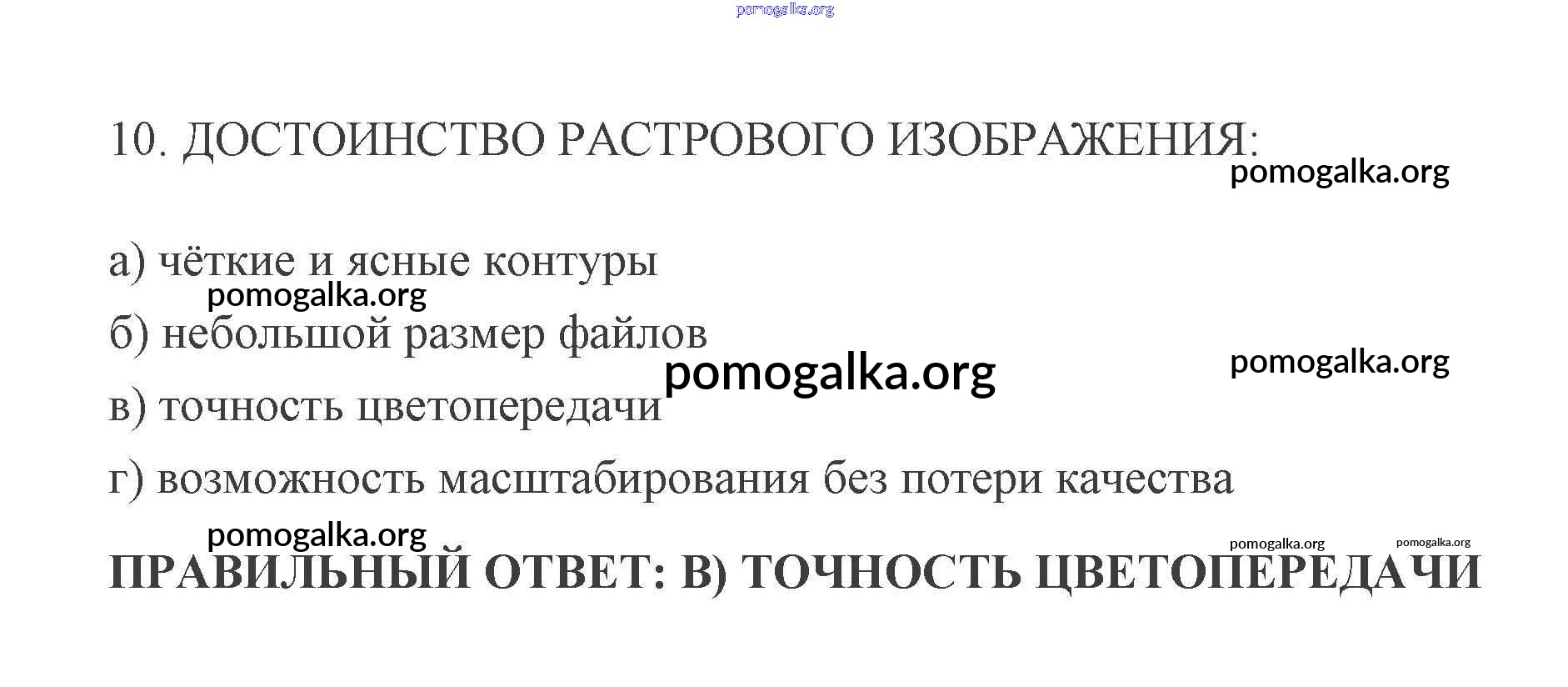 10. ДОСТОИНСТВО РАСТРОВОГО ИЗОБРАЖЕНИЯ:

а) чёткие и ясные контуры

б) небольшой размер файлов

в) точность цветопередачи

г) возможность масштабирования без потери качества

ПРАВИЛЬНЫЙ ОТВЕТ: В) ТОЧНОСТЬ ЦВЕТОПЕРЕДАЧИ

pomogalka.org